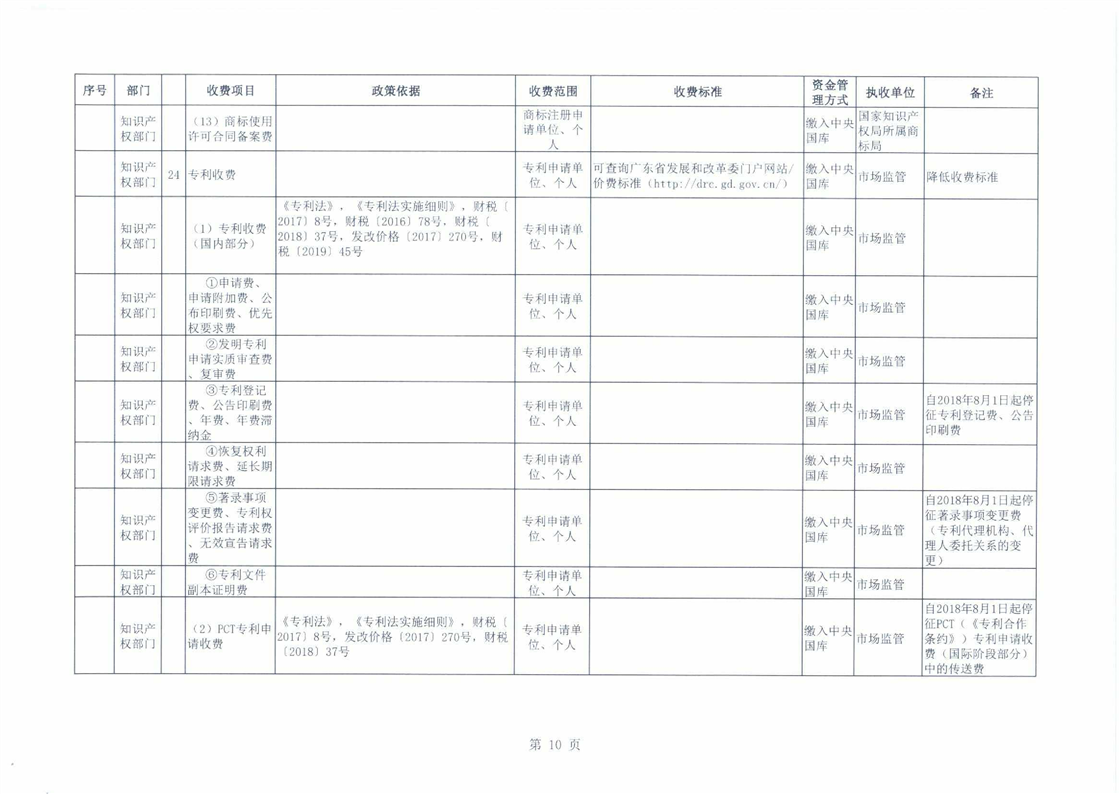 | 序号 | 部门 | | 收费项目 | 政策依据 | 收费范围 | 收费标准 | 资金管理方式 | 执收单位 | 备注 |
|---|---|---|---|---|---|---|---|---|---|
| | 知识产权部门 | | （13）商标使用许可合同备案费 | | 商标注册申请单位、个人 | | 缴入中央国库 | 国家知识产权局所属商标局 | |
| | 知识产权部门 | 24 | 专利收费 | | 专利申请单位、个人 | 可查询广东省发展和改革委门户网站/价费标准（http://drc.gd.gov.cn/） | 缴入中央国库 | 市场监管 | 降低收费标准 |
| | 知识产权部门 | | （1）专利收费（国内部分） | 《专利法》，《专利法实施细则》，财税〔2017〕8号，财税〔2016〕78号，财税〔2018〕37号，发改价格〔2017〕270号，财税〔2019〕45号 | 专利申请单位、个人 | | 缴入中央国库 | 市场监管 | |
| | 知识产权部门 | | ①申请费、申请附加费、公布印刷费、优先权要求费 | | 专利申请单位、个人 | | 缴入中央国库 | 市场监管 | |
| | 知识产权部门 | | ②发明专利申请实质审查费、复审费 | | 专利申请单位、个人 | | 缴入中央国库 | 市场监管 | |
| | 知识产权部门 | | ③专利登记费、公告印刷费、年费、年费滞纳金 | | 专利申请单位、个人 | | 缴入中央国库 | 市场监管 | 自2018年8月1日起停征专利登记费、公告印刷费 |
| | 知识产权部门 | | ④恢复权利请求费、延长期限请求费 | | 专利申请单位、个人 | | 缴入中央国库 | 市场监管 | |
| | 知识产权部门 | | ⑤著录事项变更费、专利权评价报告请求费、无效宣告请求费 | | 专利申请单位、个人 | | 缴入中央国库 | 市场监管 | 自2018年8月1日起停征著录事项变更费（专利代理机构、代理人委托关系的变更） |
| | 知识产权部门 | | ⑥专利文件副本证明费 | | 专利申请单位、个人 | | 缴入中央国库 | 市场监管 | |
| | 知识产权部门 | | （2）PCT专利申请收费 | 《专利法》，《专利法实施细则》，财税〔2017〕8号，发改价格〔2017〕270号，财税〔2018〕37号 | 专利申请单位、个人 | | 缴入中央国库 | 市场监管 | 自2018年8月1日起停征PCT（《专利合作条约》）专利申请收费（国际阶段部分）中的传送费 |

第 10 页